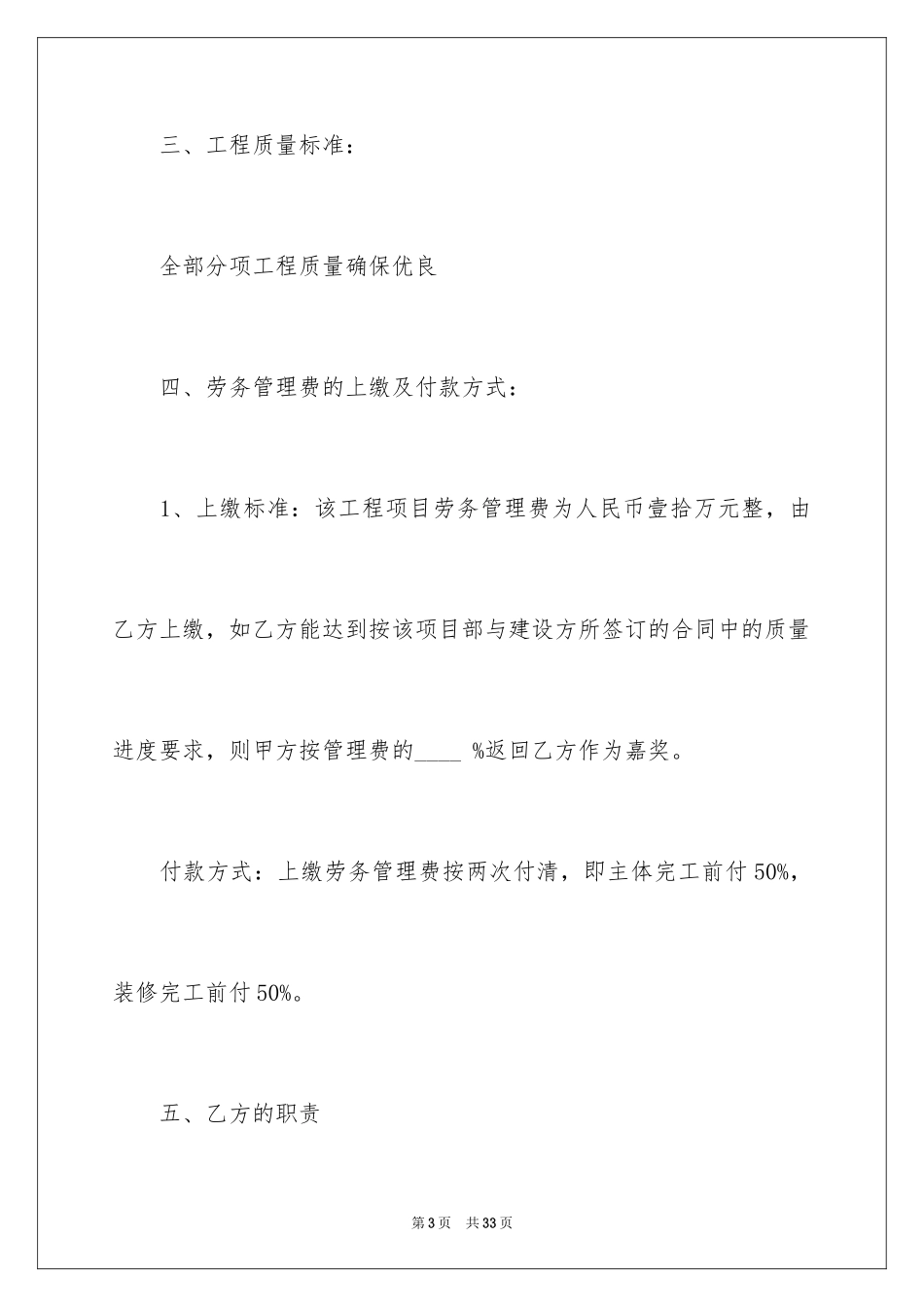 三、工程质量标准：

全部分项工程质量确保优良

四、劳务管理费的上缴及付款方式：

1、上缴标准：该工程项目劳务管理费为人民币壹拾万元整，由乙方上缴，如乙方能达到按该项目部与建设方所签订的合同中的质量进度要求，则甲方按管理费的____ %返回乙方作为嘉奖。

付款方式：上缴劳务管理费按两次付清，即主体完工前付50%，装修完工前付50%。

五、乙方的职责

第3页 共33页